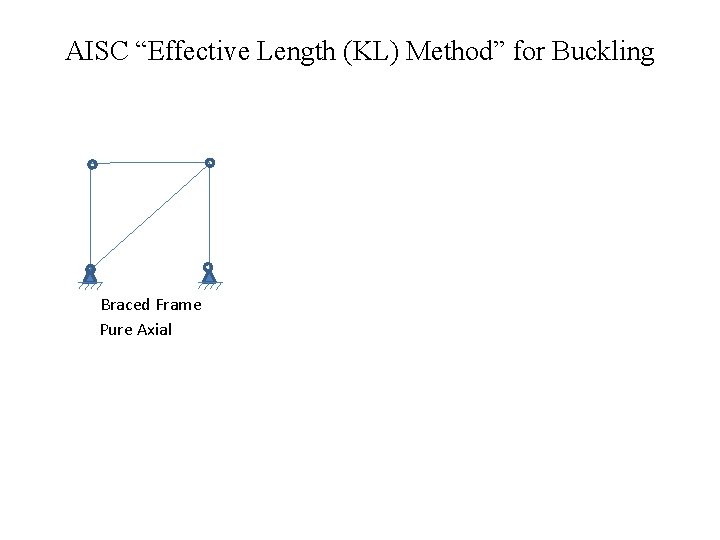 AISC “Effective Length (KL) Method” for Buckling

Braced Frame
Pure Axial